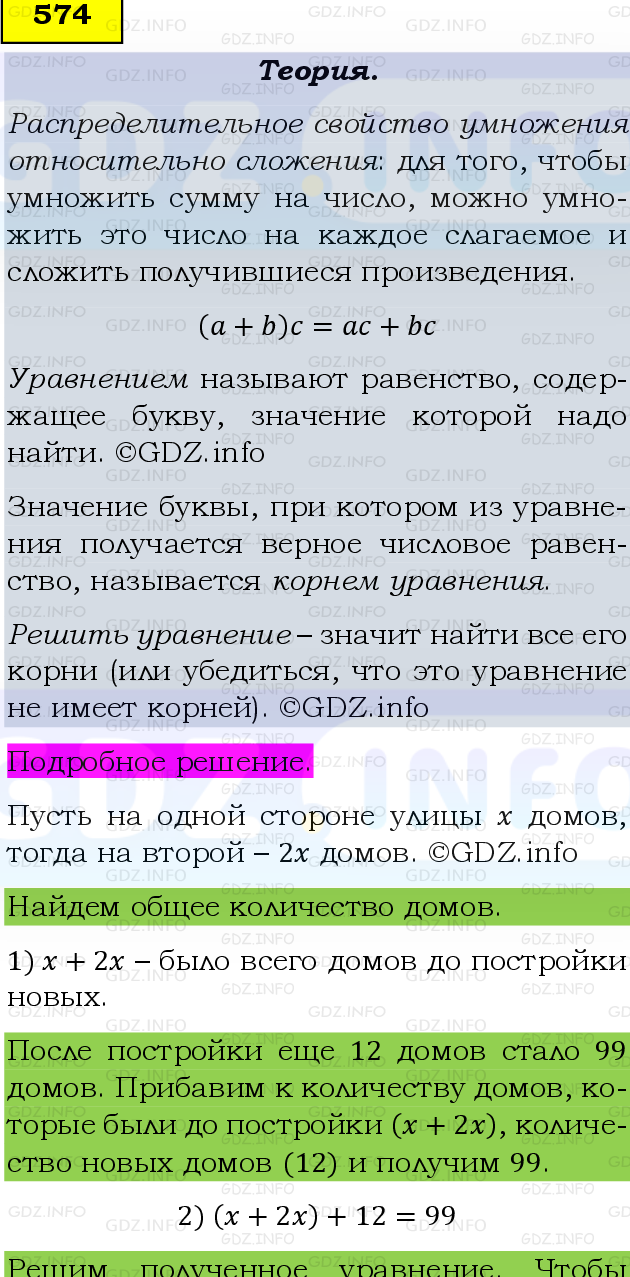 574

Теория.

Распределительное свойство умножения относительно сложения: для того, чтобы умножить сумму на число, можно умножить это число на каждое слагаемое и сложить получившиеся произведения.

$(a + b)c = ac + bc$

Уравнением называют равенство, содержащее букву, значение которой надо найти. ©GDZ.info

Значение буквы, при котором из уравнения получается верное числовое равенство, называется корнем уравнения.

Решить уравнение – значит найти все его корни (или убедиться, что это уравнение не имеет корней). ©GDZ.info

Подробное решение.

Пусть на одной стороне улицы $x$ домов, тогда на второй – $2x$ домов. ©GDZ.info

Найдем общее количество домов.

1) $x + 2x$ – было всего домов до постройки новых.

После постройки еще 12 домов стало 99 домов. Прибавим к количеству домов, которые были до постройки $(x + 2x)$, количество новых домов (12) и получим 99.

2) $(x + 2x) + 12 = 99$

Решим полученное уравнение. Чтобы